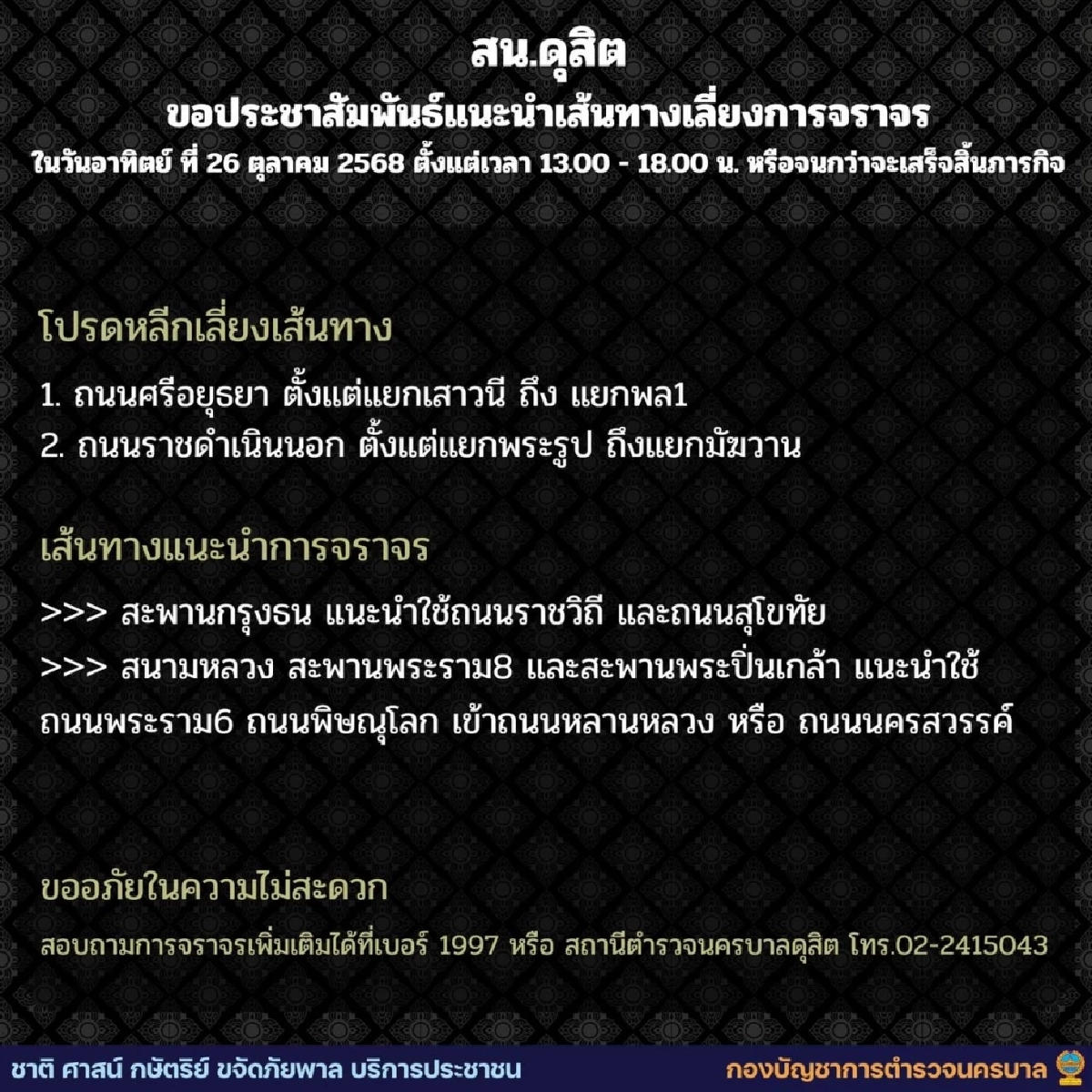 สน.ดุสิต
ขอประชาสัมพันธ์แนะนำเส้นทางเลี่ยงการจราจร
ในวันอาทิตย์ ที่ 26 ตุลาคม 2568 ตั้งแต่เวลา 13.00 - 18.00 น. หรือจนกว่าจะเสร็จสิ้นภารกิจ

โปรดหลีกเลี่ยงเส้นทาง

1. ถนนศรีอยุธยา ตั้งแต่แยกเสาวนี ถึง แยกพล1
2. ถนนราชดำเนินนอก ตั้งแต่แยกพระรูป ถึงแยกมัฆวาน

เส้นทางแนะนำการจราจร

>>> สะพานกรุงธน แนะนำใช้ถนนราชวิถี และถนนสุโขทัย
>>> สนามหลวง สะพานพระราม8 และสะพานพระปิ่นเกล้า แนะนำใช้ถนนพระราม6 ถนนพิษณุโลก เข้าถนนหลานหลวง หรือ ถนนนครสวรรค์

ขออภัยในความไม่สะดวก

สอบถามการจราจรเพิ่มเติมได้ที่เบอร์ 1997 หรือ สถานีตำรวจนครบาลดุสิต โทร.02-2415043

ชาติ ศาสน์ กษัตริย์ ขจัดภัยพาล บริการประชาชน

กองบัญชาการตำรวจนครบาล